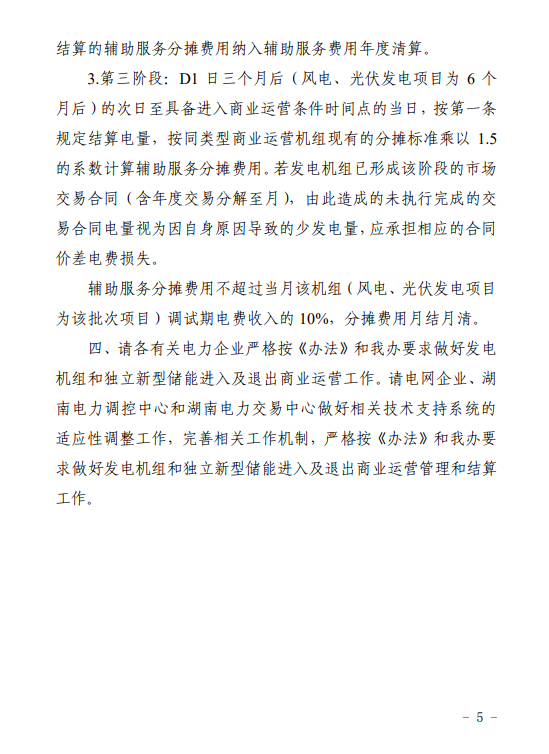 结算的辅助服务分摊费用纳入辅助服务费用年度清算。

3.第三阶段：D1 日三个月后（风电、光伏发电项目为 6 个月后）的次日至具备进入商业运营条件时间点的当日，按第一条规定结算电量，按同类型商业运营机组现有的分摊标准乘以 1.5 的系数计算辅助服务分摊费用。若发电机组已形成该阶段的市场交易合同（含年度交易分解至月），由此造成的未执行完成的交易合同电量视为因自身原因导致的少发电量，应承担相应的合同价差电费损失。

辅助服务分摊费用不超过当月该机组（风电、光伏发电项目为该批次项目）调试期电费收入的 10%，分摊费用月结月清。

四、请各有关电力企业严格按《办法》和我办要求做好发电机组和独立新型储能进入及退出商业运营工作。请电网企业、湖南电力调控中心和湖南电力交易中心做好相关技术支持系统的适应性调整工作，完善相关工作机制，严格按《办法》和我办要求做好发电机组和独立新型储能进入及退出商业运营管理和结算工作。

－ 5 －